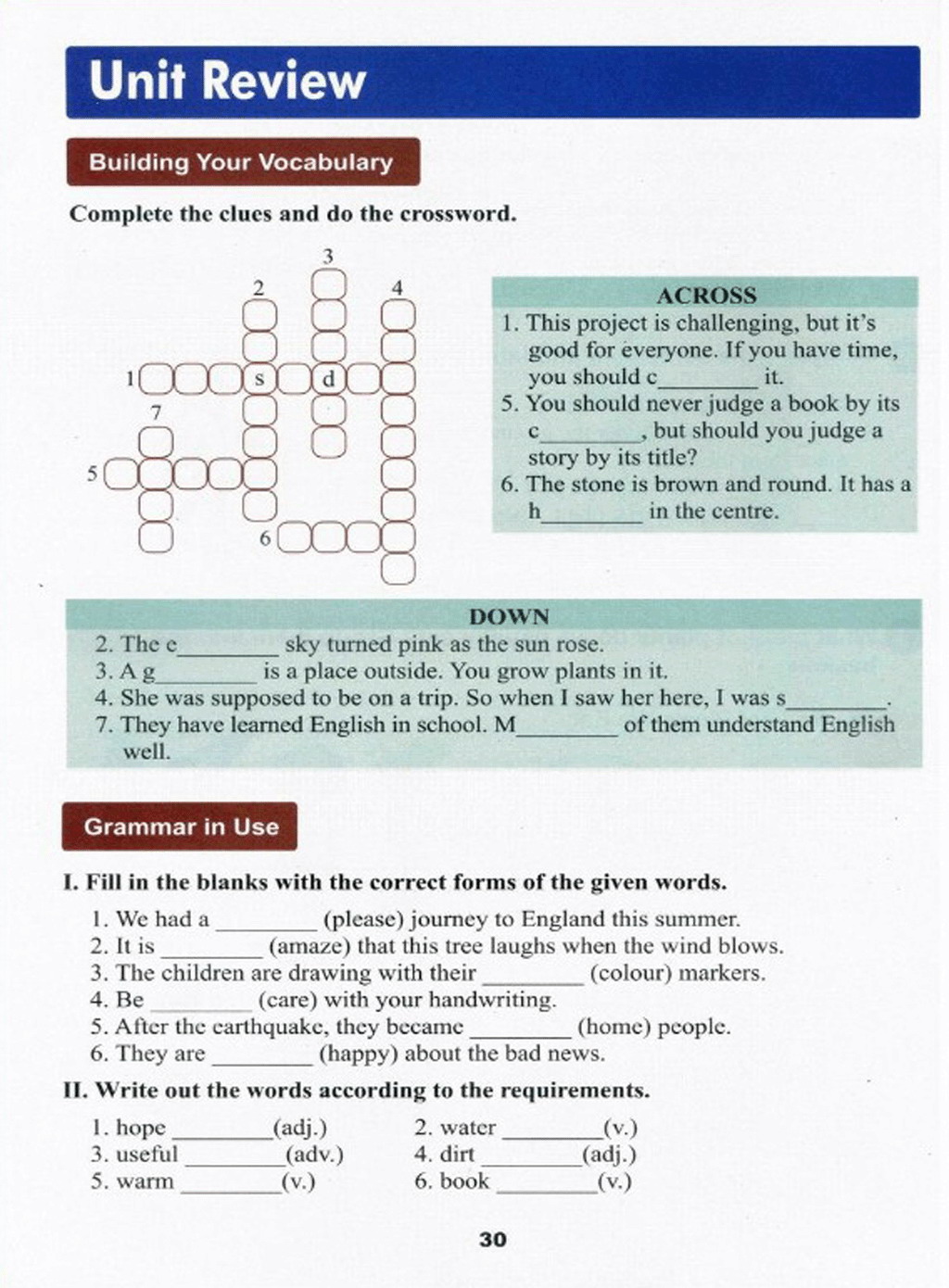 Unit Review

Building Your Vocabulary

Complete the clues and do the crossword.

3
2
4
1 s d
7
5
6

ACROSS
1. This project is challenging, but it's good for everyone. If you have time, you should c________ it.
5. You should never judge a book by its c________, but should you judge a story by its title?
6. The stone is brown and round. It has a h________ in the centre.

DOWN
2. The e________ sky turned pink as the sun rose.
3. A g________ is a place outside. You grow plants in it.
4. She was supposed to be on a trip. So when I saw her here, I was s________.
7. They have learned English in school. M________ of them understand English well.

Grammar in Use

I. Fill in the blanks with the correct forms of the given words.

1. We had a ________ (please) journey to England this summer.
2. It is ________ (amaze) that this tree laughs when the wind blows.
3. The children are drawing with their ________ (colour) markers.
4. Be ________ (care) with your handwriting.
5. After the earthquake, they became ________ (home) people.
6. They are ________ (happy) about the bad news.

II. Write out the words according to the requirements.

1. hope ________(adj.)
2. water ________(v.)
3. useful ________(adv.)
4. dirt ________(adj.)
5. warm ________(v.)
6. book ________(v.)

30